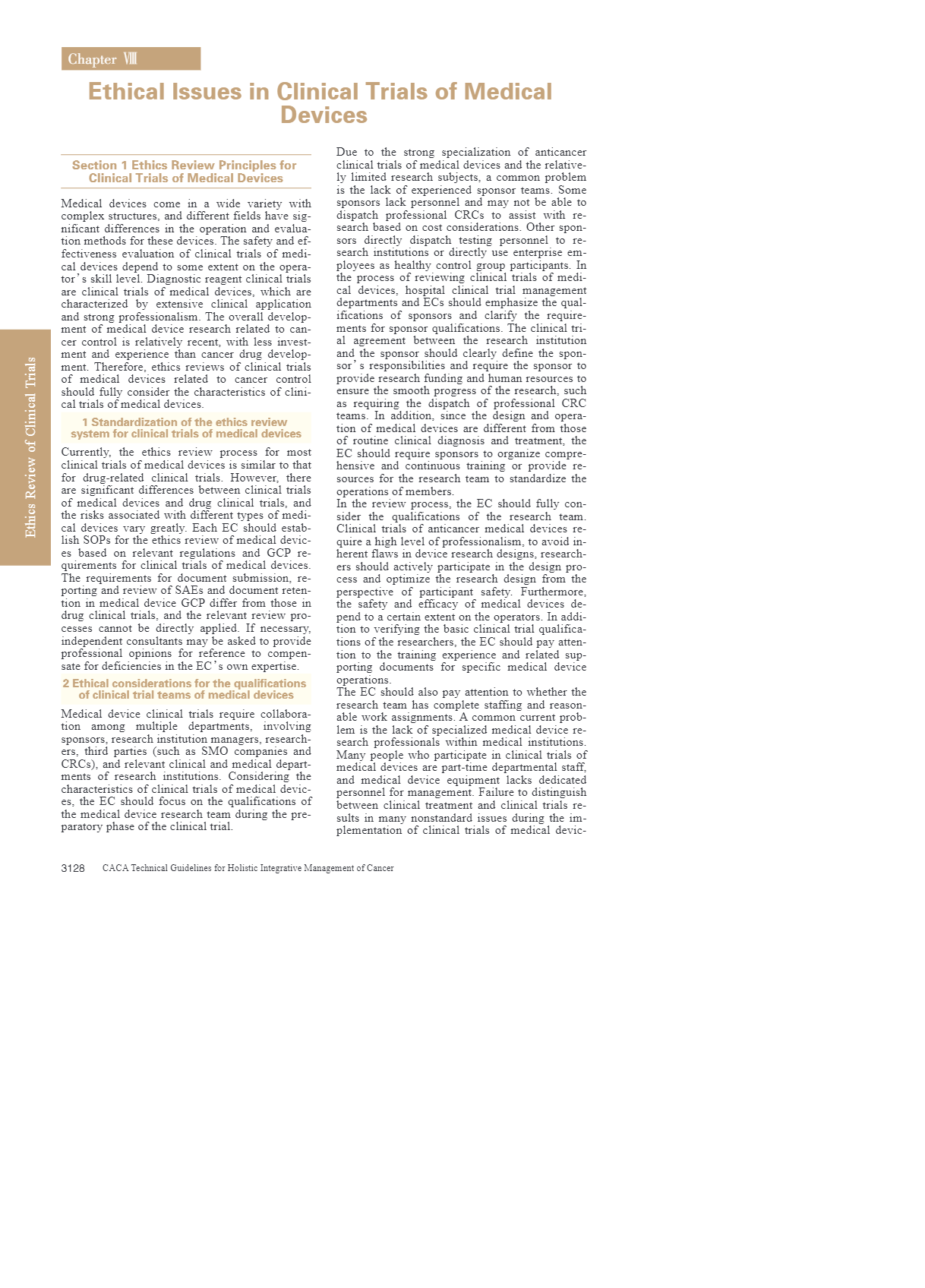 Chapter Ⅷ

Ethical Issues in Clinical Trials of Medical Devices

Ethics Review of Clinical Trials

Section 1 Ethics Review Principles for Clinical Trials of Medical Devices

Medical devices come in a wide variety with complex structures, and different fields have significant differences in the operation and evaluation methods for these devices. The safety and effectiveness evaluation of clinical trials of medical devices depend to some extent on the operator's skill level. Diagnostic reagent clinical trials are clinical trials of medical devices, which are characterized by extensive clinical application and strong professionalism. The overall development of medical device research related to cancer control is relatively recent, with less investment and experience than cancer drug development. Therefore, ethics reviews of clinical trials of medical devices related to cancer control should fully consider the characteristics of clinical trials of medical devices.

1 Standardization of the ethics review system for clinical trials of medical devices

Currently, the ethics review process for most clinical trials of medical devices is similar to that for drug-related clinical trials. However, there are significant differences between clinical trials of medical devices and drug clinical trials, and the risks associated with different types of medical devices vary greatly. Each EC should establish SOPs for the ethics review of medical devices based on relevant regulations and GCP requirements for clinical trials of medical devices. The requirements for document submission, reporting and review of SAEs and document retention in medical device GCP differ from those in drug clinical trials, and the relevant review processes cannot be directly applied. If necessary, independent consultants may be asked to provide professional opinions for reference to compensate for deficiencies in the EC's own expertise.

2 Ethical considerations for the qualifications of clinical trial teams of medical devices

Medical device clinical trials require collaboration among multiple departments, involving sponsors, research institution managers, researchers, third parties (such as SMO companies and CRCs), and relevant clinical and medical departments of research institutions. Considering the characteristics of clinical trials of medical devices, the EC should focus on the qualifications of the medical device research team during the preparatory phase of the clinical trial.

Due to the strong specialization of anticancer clinical trials of medical devices and the relatively limited research subjects, a common problem is the lack of experienced sponsor teams. Some sponsors lack personnel and may not be able to dispatch professional CRCs to assist with research based on cost considerations. Other sponsors directly dispatch testing personnel to research institutions or directly use enterprise employees as healthy control group participants. In the process of reviewing clinical trials of medical devices, hospital clinical trial management departments and ECs should emphasize the qualifications of sponsors and clarify the requirements for sponsor qualifications. The clinical trial agreement between the research institution and the sponsor should clearly define the sponsor's responsibilities and require the sponsor to provide research funding and human resources to ensure the smooth progress of the research, such as requiring the dispatch of professional CRC teams. In addition, since the design and operation of medical devices are different from those of routine clinical diagnosis and treatment, the EC should require sponsors to organize comprehensive and continuous training or provide resources for the research team to standardize the operations of members.
In the review process, the EC should fully consider the qualifications of the research team. Clinical trials of anticancer medical devices require a high level of professionalism, to avoid inherent flaws in device research designs, researchers should actively participate in the design process and optimize the research design from the perspective of participant safety. Furthermore, the safety and efficacy of medical devices depend to a certain extent on the operators. In addition to verifying the basic clinical trial qualifications of the researchers, the EC should pay attention to the training experience and related supporting documents for specific medical device operations.
The EC should also pay attention to whether the research team has complete staffing and reasonable work assignments. A common current problem is the lack of specialized medical device research professionals within medical institutions. Many people who participate in clinical trials of medical devices are part-time departmental staff, and medical device equipment lacks dedicated personnel for management. Failure to distinguish between clinical treatment and clinical trials results in many nonstandard issues during the implementation of clinical trials of medical devic-

3128 CACA Technical Guidelines for Holistic Integrative Management of Cancer